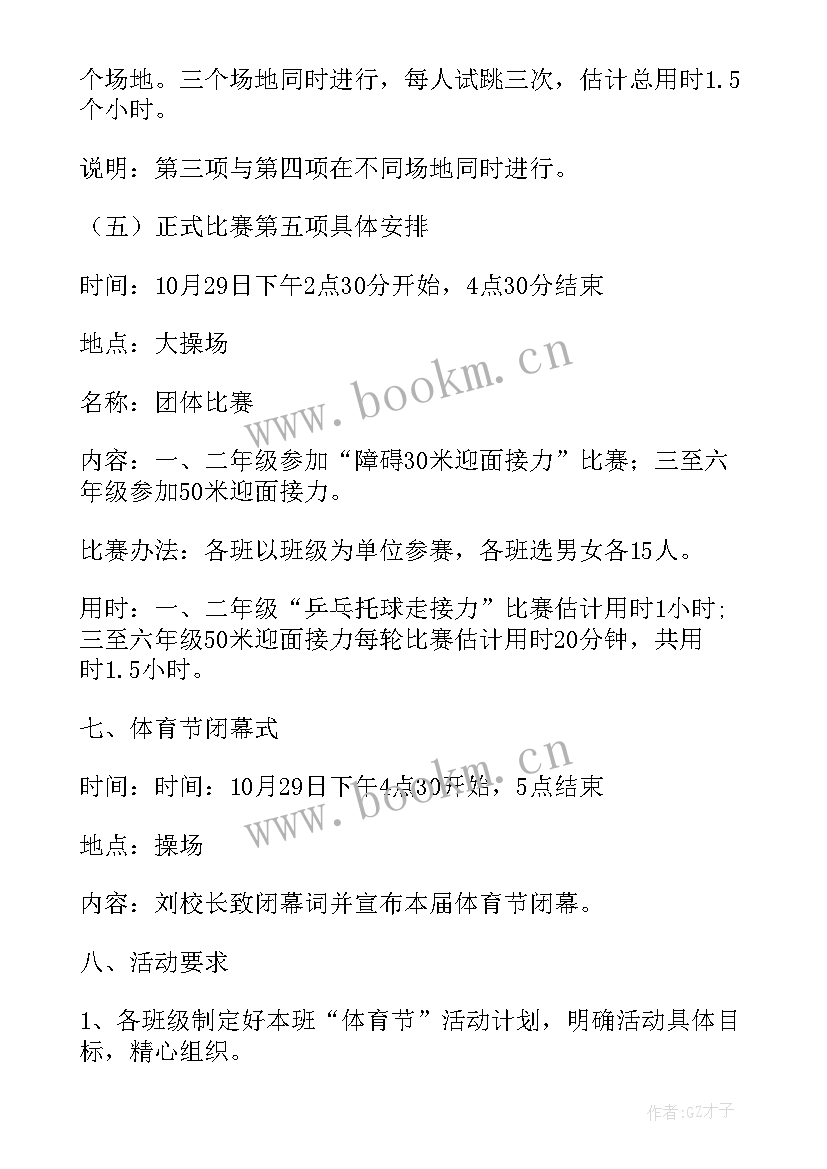 个场地。三个场地同时进行，每人试跳三次，估计总用时1.5个小时。

说明：第三项与第四项在不同场地同时进行。

（五）正式比赛第五项具体安排

时间：10月29日下午2点30分开始，4点30分结束

地点：大操场

名称：团体比赛

内容：一、二年级参加“障碍30米迎面接力”比赛；三至六年级参加50米迎面接力。

比赛办法：各班以班级为单位参赛，各班选男女各15人。

用时：一、二年级“乒乓托球走接力”比赛估计用时1小时；三至六年级50米迎面接力每轮比赛估计用时20分钟，共用时1.5小时。

七、体育节闭幕式

时间：时间：10月29日下午4点30开始，5点结束

地点：操场

内容：刘校长致闭幕词并宣布本届体育节闭幕。

八、活动要求

1、各班级制定好本班“体育节”活动计划，明确活动具体目标，精心组织。

www.bookm.cn

www.bookm.cn

作者:GZ才子